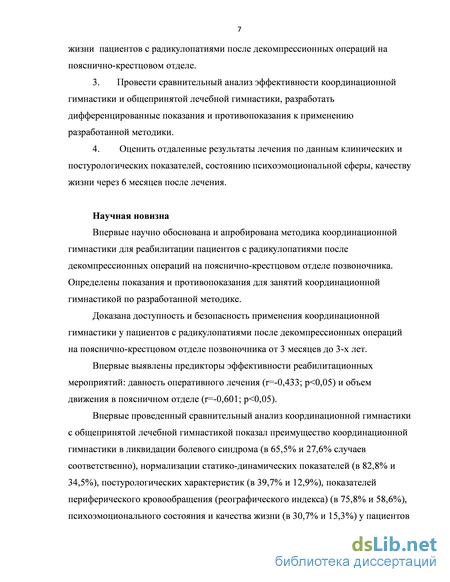 7

жизни пациентов с радикулопатиями после декомпрессионных операций на пояснично-крестцовом отделе.

3. Провести сравнительный анализ эффективности координационной гимнастики и общепринятой лечебной гимнастики, разработать дифференцированные показания и противопоказания к применению разработанной методики.

4. Оценить отдаленные результаты лечения по данным клинических и постурологических показателей, состоянию психоэмоциональной сферы, качеству жизни через 6 месяцев после лечения.

Научная новизна

Впервые научно обоснована и апробирована методика координационной гимнастики для реабилитации пациентов с радикулопатиями после декомпрессионных операций на пояснично-крестцовом отделе позвоночника. Определены показания и противопоказания для занятий координационной гимнастикой по разработанной методике.

Доказана доступность и безопасность применения координационной гимнастики у пациентов с радикулопатиями после декомпрессионных операций на пояснично-крестцовом отделе позвоночника от 3 месяцев до 3-х лет.

Впервые выявлены предикторы эффективности реабилитационных мероприятий: давность оперативного лечения (r=-0,433; p<0,05) и объем движения в поясничном отделе (r=-0,601; p<0,05).

Впервые проведенный сравнительный анализ координационной гимнастики с общепринятой лечебной гимнастикой показал преимущество координационной гимнастики в ликвидации болевого синдрома (в 65,5% и 27,6% случаев соответственно), нормализации статико-динамических показателей (в 82,8% и 34,5%), постурологических характеристик (в 39,7% и 12,9%), показателей периферического кровообращения (реографического индекса) (в 75,8% и 58,6%), психоэмоционального состояния и качества жизни (в 30,7% и 15,3%) у пациентов

dsLib.net
библиотека диссертаций